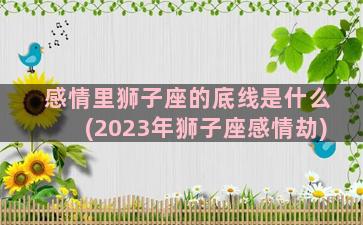 感情里狮子座的底线是什么(2023年狮子座感情劫)